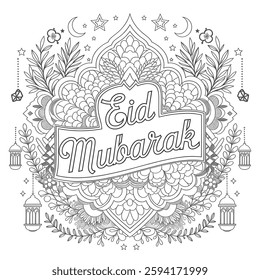 Eid Mubarak

shutterstock.com · 2594171999